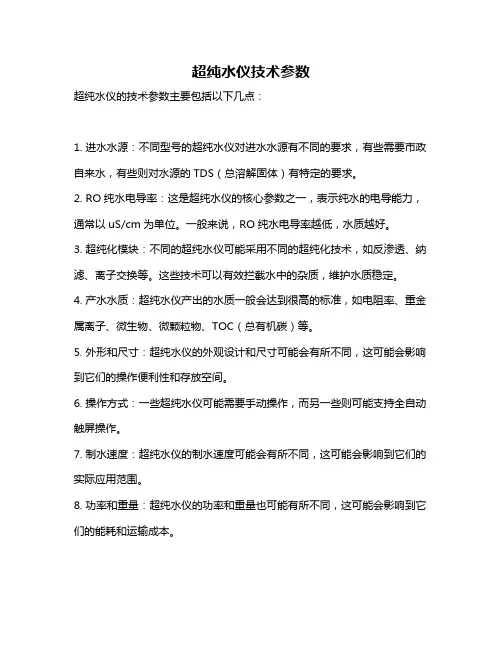 超纯水仪技术参数

超纯水仪的技术参数主要包括以下几点：

1. 进水水源：不同型号的超纯水仪对进水水源有不同的要求，有些需要市政自来水，有些则对水源的 TDS（总溶解固体）有特定的要求。

2. RO 纯水电导率：这是超纯水仪的核心参数之一，表示纯水的电导能力，通常以 uS/cm 为单位。一般来说，RO 纯水电导率越低，水质越好。

3. 超纯化模块：不同的超纯水仪可能采用不同的超纯化技术，如反渗透、纳滤、离子交换等。这些技术可以有效拦截水中的杂质，维护水质稳定。

4. 产水水质：超纯水仪产出的水质一般会达到很高的标准，如电阻率、重金属离子、微生物、微颗粒物、TOC（总有机碳）等。

5. 外形和尺寸：超纯水仪的外观设计和尺寸可能会有所不同，这可能会影响到它们的操作便利性和存放空间。

6. 操作方式：一些超纯水仪可能需要手动操作，而另一些则可能支持全自动触屏操作。

7. 制水速度：超纯水仪的制水速度可能会有所不同，这可能会影响到它们的实际应用范围。

8. 功率和重量：超纯水仪的功率和重量也可能有所不同，这可能会影响到它们的能耗和运输成本。